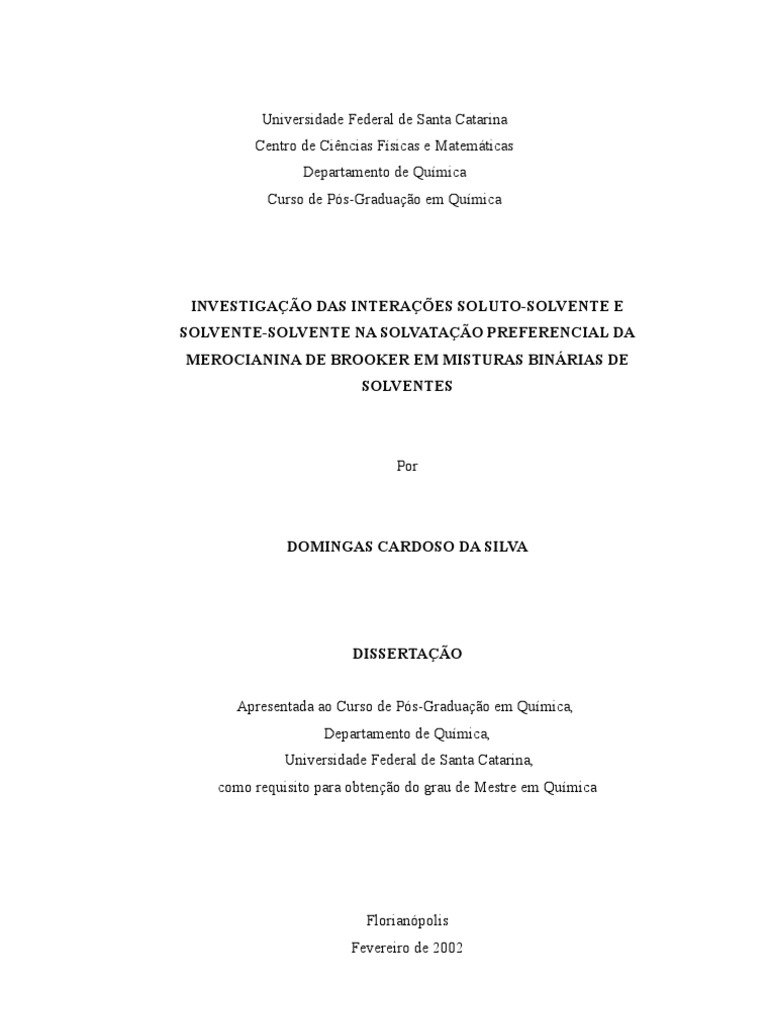 Universidade Federal de Santa Catarina
Centro de Ciências Físicas e Matemáticas
Departamento de Química
Curso de Pós-Graduação em Química

INVESTIGAÇÃO DAS INTERAÇÕES SOLUTO-SOLVENTE E SOLVENTE-SOLVENTE NA SOLVATAÇÃO PREFERENCIAL DA MEROCIANINA DE BROOKER EM MISTURAS BINÁRIAS DE SOLVENTES

Por

DOMINGAS CARDOSO DA SILVA

DISSERTAÇÃO

Apresentada ao Curso de Pós-Graduação em Química,
Departamento de Química,
Universidade Federal de Santa Catarina,
como requisito para obtenção do grau de Mestre em Química

Florianópolis
Fevereiro de 2002